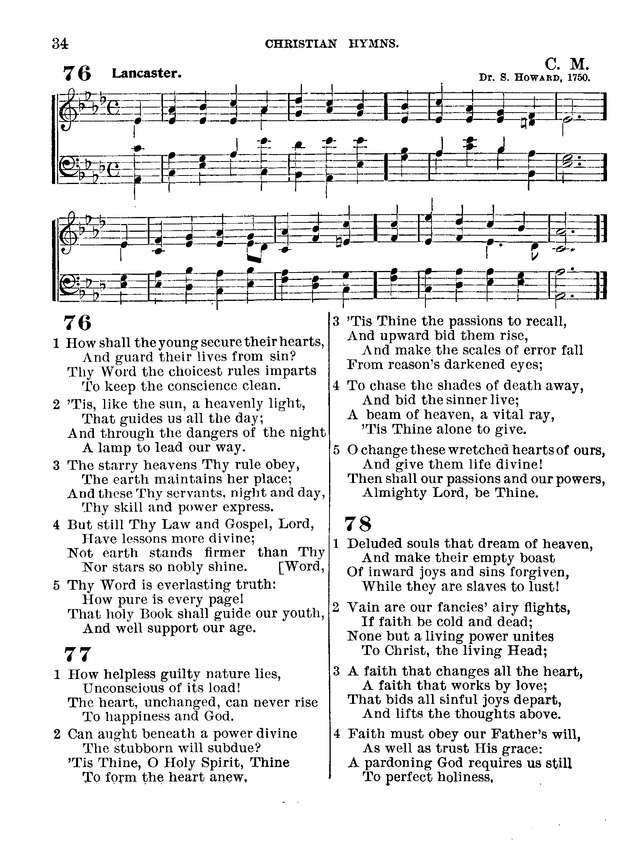 34 CHRISTIAN HYMNS.

76 Lancaster. C. M.
Dr. S. Howard, 1750.

76

1 How shall the young secure their hearts,
And guard their lives from sin?
Thy Word the choicest rules imparts
To keep the conscience clean.

2 'Tis, like the sun, a heavenly light,
That guides us all the day;
And through the dangers of the night
A lamp to lead our way.

3 The starry heavens Thy rule obey,
The earth maintains her place;
And these Thy servants, night and day,
Thy skill and power express.

4 But still Thy Law and Gospel, Lord,
Have lessons more divine;
Not earth stands firmer than Thy [Word,
Nor stars so nobly shine.

5 Thy Word is everlasting truth:
How pure is every page!
That holy Book shall guide our youth,
And well support our age.

77

1 How helpless guilty nature lies,
Unconscious of its load!
The heart, unchanged, can never rise
To happiness and God.

2 Can aught beneath a power divine
The stubborn will subdue?
'Tis Thine, O Holy Spirit, Thine
To form the heart anew.

3 'Tis Thine the passions to recall,
And upward bid them rise,
And make the scales of error fall
From reason's darkened eyes;

4 To chase the shades of death away,
And bid the sinner live;
A beam of heaven, a vital ray,
'Tis Thine alone to give.

5 O change these wretched hearts of ours,
And give them life divine!
Then shall our passions and our powers,
Almighty Lord, be Thine.

78

1 Deluded souls that dream of heaven,
And make their empty boast
Of inward joys and sins forgiven,
While they are slaves to lust!

2 Vain are our fancies' airy flights,
If faith be cold and dead;
None but a living power unites
To Christ, the living Head;

3 A faith that changes all the heart,
A faith that works by love;
That bids all sinful joys depart,
And lifts the thoughts above.

4 Faith must obey our Father's will,
As well as trust His grace:
A pardoning God requires us still
To perfect holiness.